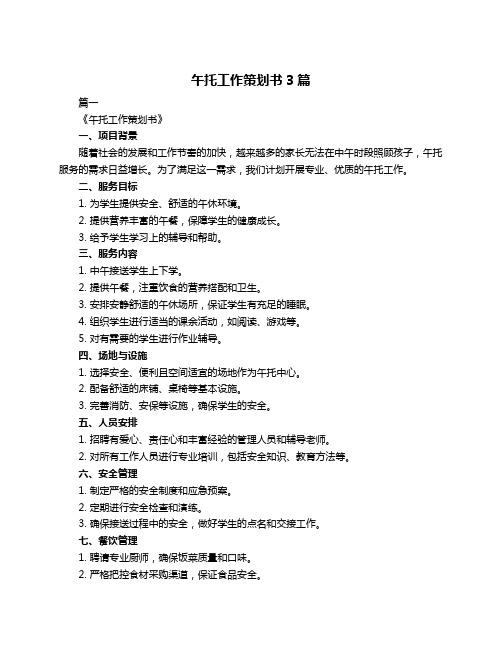 午托工作策划书 3 篇

篇一

《午托工作策划书》

一、项目背景

随着社会的发展和工作节奏的加快，越来越多的家长无法在中午时段照顾孩子，午托服务的需求日益增长。为了满足这一需求，我们计划开展专业、优质的午托工作。

二、服务目标

1. 为学生提供安全、舒适的午休环境。

2. 提供营养丰富的午餐，保障学生的健康成长。

3. 给予学生学习上的辅导和帮助。

三、服务内容

1. 中午接送学生上下学。

2. 提供午餐，注重饮食的营养搭配和卫生。

3. 安排安静舒适的午休场所，保证学生有充足的睡眠。

4. 组织学生进行适当的课余活动，如阅读、游戏等。

5. 对有需要的学生进行作业辅导。

四、场地与设施

1. 选择安全、便利且空间适宜的场地作为午托中心。

2. 配备舒适的床铺、桌椅等基本设施。

3. 完善消防、安保等设施，确保学生的安全。

五、人员安排

1. 招聘有爱心、责任心和丰富经验的管理人员和辅导老师。

2. 对所有工作人员进行专业培训，包括安全知识、教育方法等。

六、安全管理

1. 制定严格的安全制度和应急预案。

2. 定期进行安全检查和演练。

3. 确保接送过程中的安全，做好学生的点名和交接工作。

七、餐饮管理

1. 聘请专业厨师，确保饭菜质量和口味。

2. 严格把控食材采购渠道，保证食品安全。